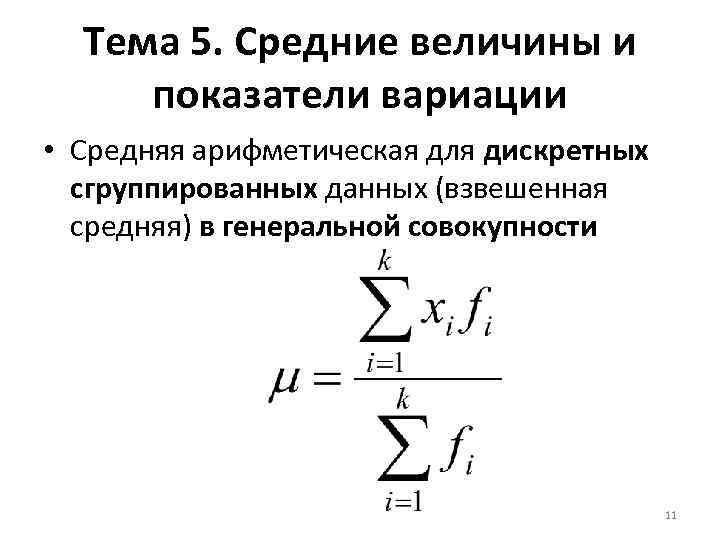 Тема 5. Средние величины и показатели вариации

• Средняя арифметическая для дискретных сгруппированных данных (взвешенная средняя) в генеральной совокупности

$\mu = \frac{\sum_{i=1}^{k} x_i f_i}{\sum_{i=1}^{k} f_i}$

11